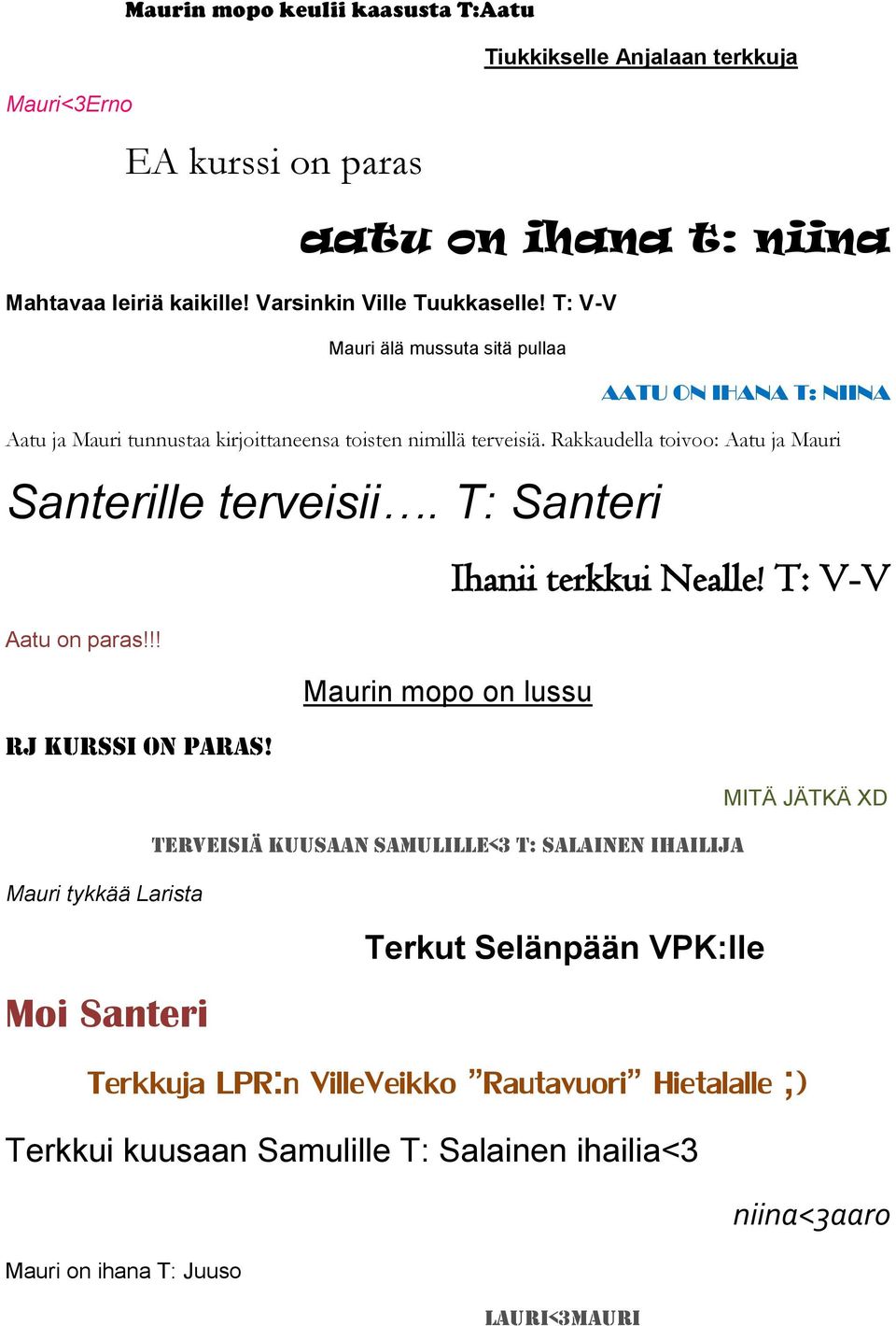 Maurin mopo keulii kaasusta T:Aatu

Tiukkikselle Anjalaan terkkuja

Mauri<3Erno

EA kurssi on paras

aatu on ihana t: niina

Mahtavaa leiriä kaikille! Varsinkin Ville Tuukkaselle! T: V-V

Mauri älä mussuta sitä pullaa

AATU ON IHANA T: NIINA

Aatu ja Mauri tunnustaa kirjoittaneensa toisten nimillä terveisiä. Rakkaudella toivoo: Aatu ja Mauri

Santerille terveisii…. T: Santeri

Ihanii terkkui Nealle! T: V-V

Aatu on paras!!!

Maurin mopo on lussu

RJ KURSSI ON PARAS!

MITÄ JÄTKÄ XD

TERVEISIÄ KUUSAAN SAMULILLE<3 T: SALAINEN IHAILIJA

Mauri tykkää Larista

Terkut Selänpään VPK:lle

Moi Santeri

Terkkuja LPR:n VilleVeikko ”Rautavuori” Hietalalle ;)

Terkkui kuusaan Samulille T: Salainen ihailia<3

niina<3aaro

Mauri on ihana T: Juuso

LAURI<3MAURI